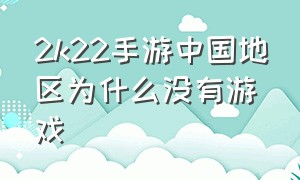 2k22手游中国地区为什么没有游戏